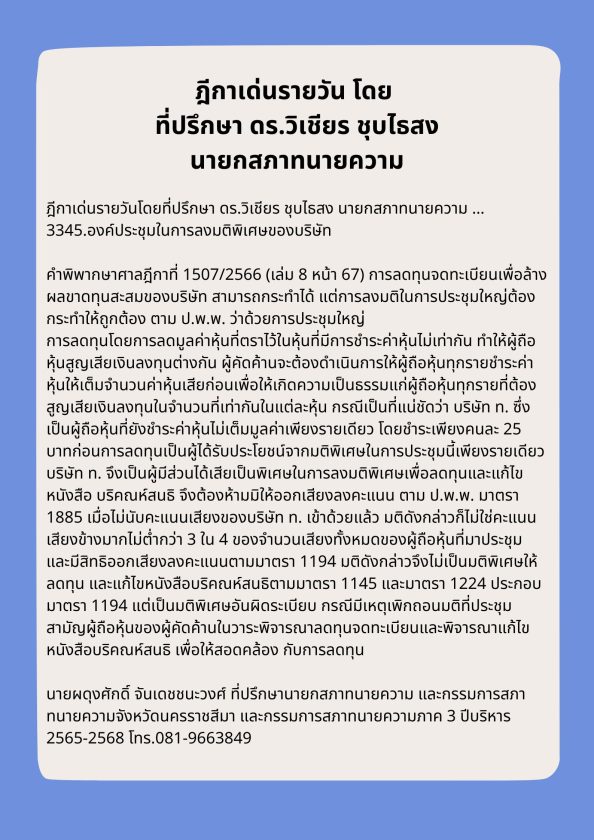 ฎีกาเด่นรายวัน โดย
ที่ปรึกษา ดร.วิเชียร ชุบไธสง
นายกสภาทนายความ

ฎีกาเด่นรายวันโดยที่ปรึกษา ดร.วิเชียร ชุบไธสง นายกสภาทนายความ ...
3345.องค์ประชุมในการลงมติพิเศษของบริษัท

คำพิพากษาศาลฎีกาที่ 1507/2566 (เล่ม 8 หน้า 67) การลดทุนจดทะเบียนเพื่อล้างผลขาดทุนสะสมของบริษัท สามารถกระทำได้ แต่การลงมติในการประชุมใหญ่ต้องกระทำให้ถูกต้อง ตาม ป.พ.พ. ว่าด้วยการประชุมใหญ่
การลดทุนโดยการลดมูลค่าหุ้นที่ตราไว้ในหุ้นที่มีการชำระค่าหุ้นไม่เท่ากัน ทำให้ผู้ถือหุ้นสูญเสียเงินลงทุนต่างกัน ผู้คัดค้านจะต้องดำเนินการให้ผู้ถือหุ้นทุกรายชำระค่าหุ้นให้เต็มจำนวนค่าหุ้นเสียก่อนเพื่อให้เกิดความเป็นธรรมแก่ผู้ถือหุ้นทุกรายที่ต้องสูญเสียเงินลงทุนในจำนวนที่เท่ากันในแต่ละหุ้น กรณีเป็นที่แน่ชัดว่า บริษัท ท. ซึ่งเป็นผู้ถือหุ้นที่ยังชำระค่าหุ้นไม่เต็มมูลค่าเพียงรายเดียว โดยชำระเพียงคนละ 25 บาทก่อนการลดทุนเป็นผู้ได้รับประโยชน์จากมติพิเศษในการประชุมนี้เพียงรายเดียว บริษัท ท. จึงเป็นผู้มีส่วนได้เสียเป็นพิเศษในการลงมติพิเศษเพื่อลดทุนและแก้ไขหนังสือ บริคณห์สนธิ จึงต้องห้ามมิให้ออกเสียงลงคะแนน ตาม ป.พ.พ. มาตรา 1885 เมื่อไม่นับคะแนนเสียงของบริษัท ท. เข้าด้วยแล้ว มติดังกล่าวก็ไม่ใช่คะแนนเสียงข้างมากไม่ต่ำกว่า 3 ใน 4 ของจำนวนเสียงทั้งหมดของผู้ถือหุ้นที่มาประชุมและมีสิทธิออกเสียงลงคะแนนตามมาตรา 1194 มติดังกล่าวจึงไม่เป็นมติพิเศษให้ลดทุน และแก้ไขหนังสือบริคณห์สนธิตามมาตรา 1145 และมาตรา 1224 ประกอบมาตรา 1194 แต่เป็นมติพิเศษอันผิดระเบียบ กรณีมีเหตุเพิกถอนมติที่ประชุมสามัญผู้ถือหุ้นของผู้คัดค้านในวาระพิจารณาลดทุนจดทะเบียนและพิจารณาแก้ไขหนังสือบริคณห์สนธิ เพื่อให้สอดคล้อง กับการลดทุน

นายผดุงศักดิ์ จันเดชชนะวงศ์ ที่ปรึกษานายกสภาทนายความ และกรรมการสภาทนายความจังหวัดนครราชสีมา และกรรมการสภาทนายความภาค 3 ปีบริหาร 2565-2568 โทร.081-9663849